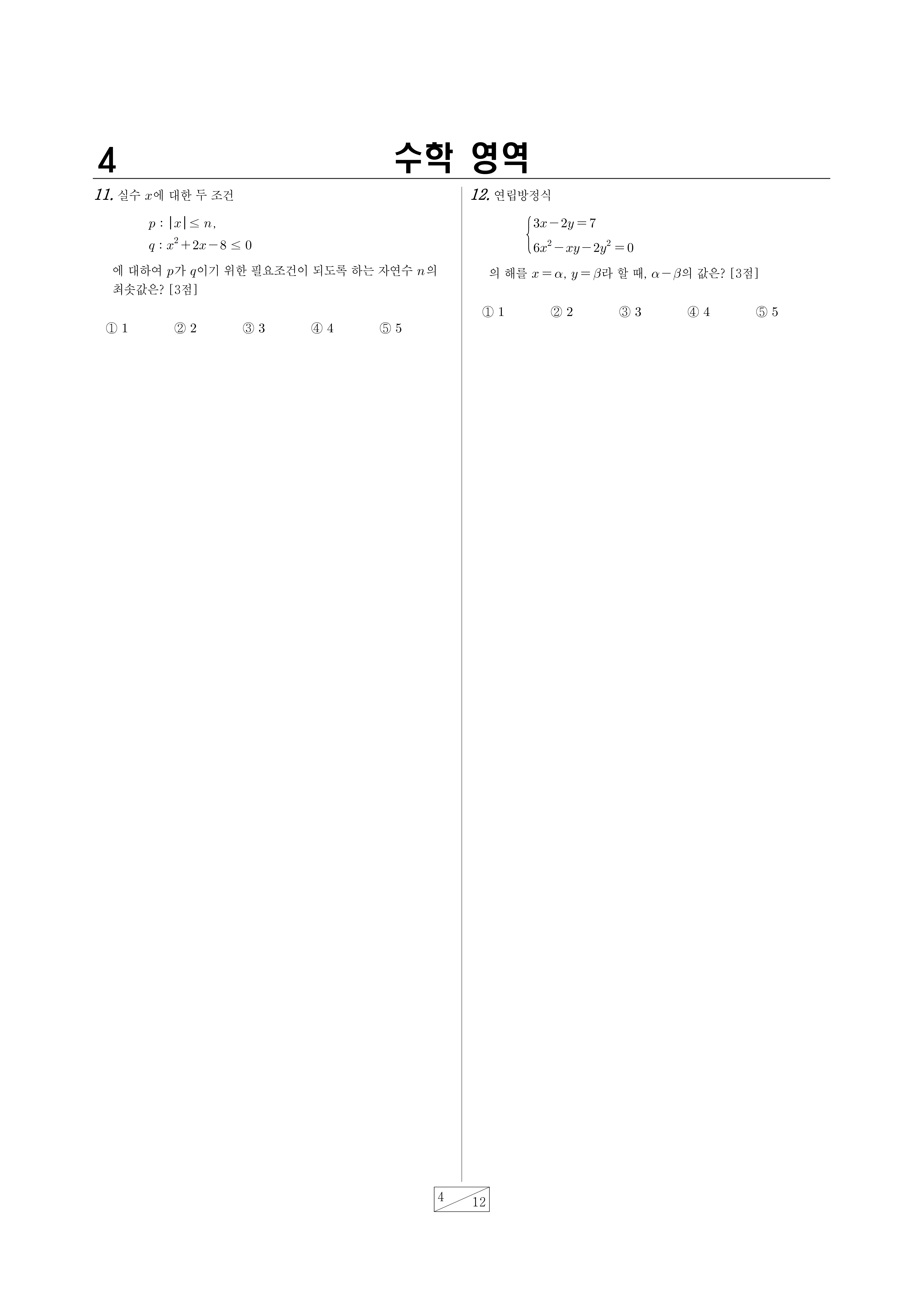 4 수학 영역

11. 실수 $x$에 대한 두 조건

$p : |x| \le n$,
$q : x^2+2x-8 \le 0$

에 대하여 $p$가 $q$이기 위한 필요조건이 되도록 하는 자연수 $n$의 최솟값은? [3점]

① 1 ② 2 ③ 3 ④ 4 ⑤ 5

12. 연립방정식

$\begin{cases} 3x-2y=7 \\ 6x^2-xy-2y^2=0 \end{cases}$

의 해를 $x=\alpha$, $y=\beta$라 할 때, $\alpha-\beta$의 값은? [3점]

① 1 ② 2 ③ 3 ④ 4 ⑤ 5

4 12